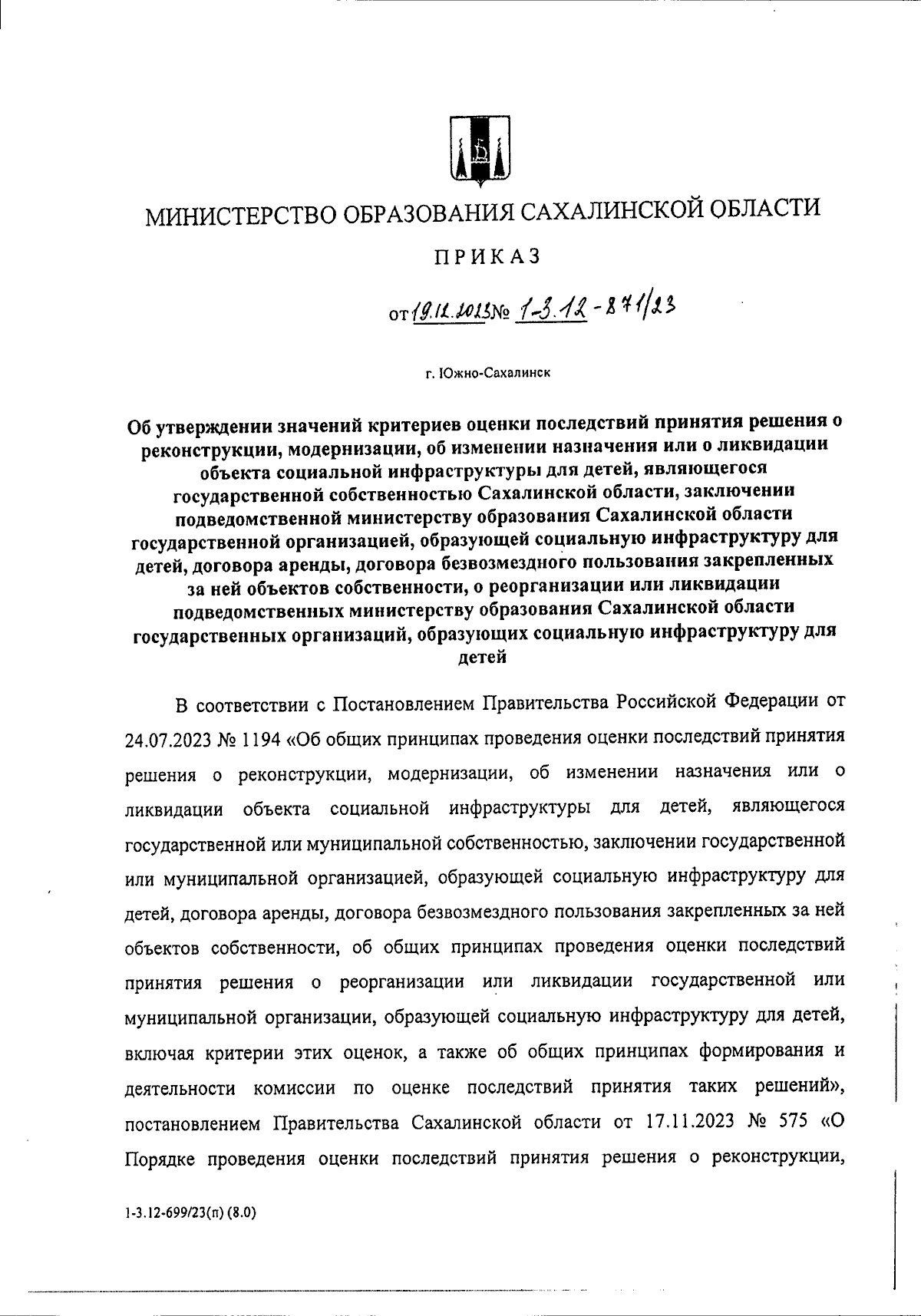 МИНИСТЕРСТВО ОБРАЗОВАНИЯ САХАЛИНСКОЙ ОБЛАСТИ

ПРИКАЗ

от 19.12.2023 № 1-3.12-871/23

г. Южно-Сахалинск

Об утверждении значений критериев оценки последствий принятия решения о реконструкции, модернизации, об изменении назначения или о ликвидации объекта социальной инфраструктуры для детей, являющегося государственной собственностью Сахалинской области, заключении подведомственной министерству образования Сахалинской области государственной организацией, образующей социальную инфраструктуру для детей, договора аренды, договора безвозмездного пользования закрепленных за ней объектов собственности, о реорганизации или ликвидации подведомственных министерству образования Сахалинской области государственных организаций, образующих социальную инфраструктуру для детей

В соответствии с Постановлением Правительства Российской Федерации от 24.07.2023 № 1194 «Об общих принципах проведения оценки последствий принятия решения о реконструкции, модернизации, об изменении назначения или о ликвидации объекта социальной инфраструктуры для детей, являющегося государственной или муниципальной собственностью, заключении государственной или муниципальной организацией, образующей социальную инфраструктуру для детей, договора аренды, договора безвозмездного пользования закрепленных за ней объектов собственности, об общих принципах проведения оценки последствий принятия решения о реорганизации или ликвидации государственной или муниципальной организации, образующей социальную инфраструктуру для детей, включая критерии этих оценок, а также об общих принципах формирования и деятельности комиссии по оценке последствий принятия таких решений», постановлением Правительства Сахалинской области от 17.11.2023 № 575 «О Порядке проведения оценки последствий принятия решения о реконструкции,

1-3.12-699/23(п) (8.0)